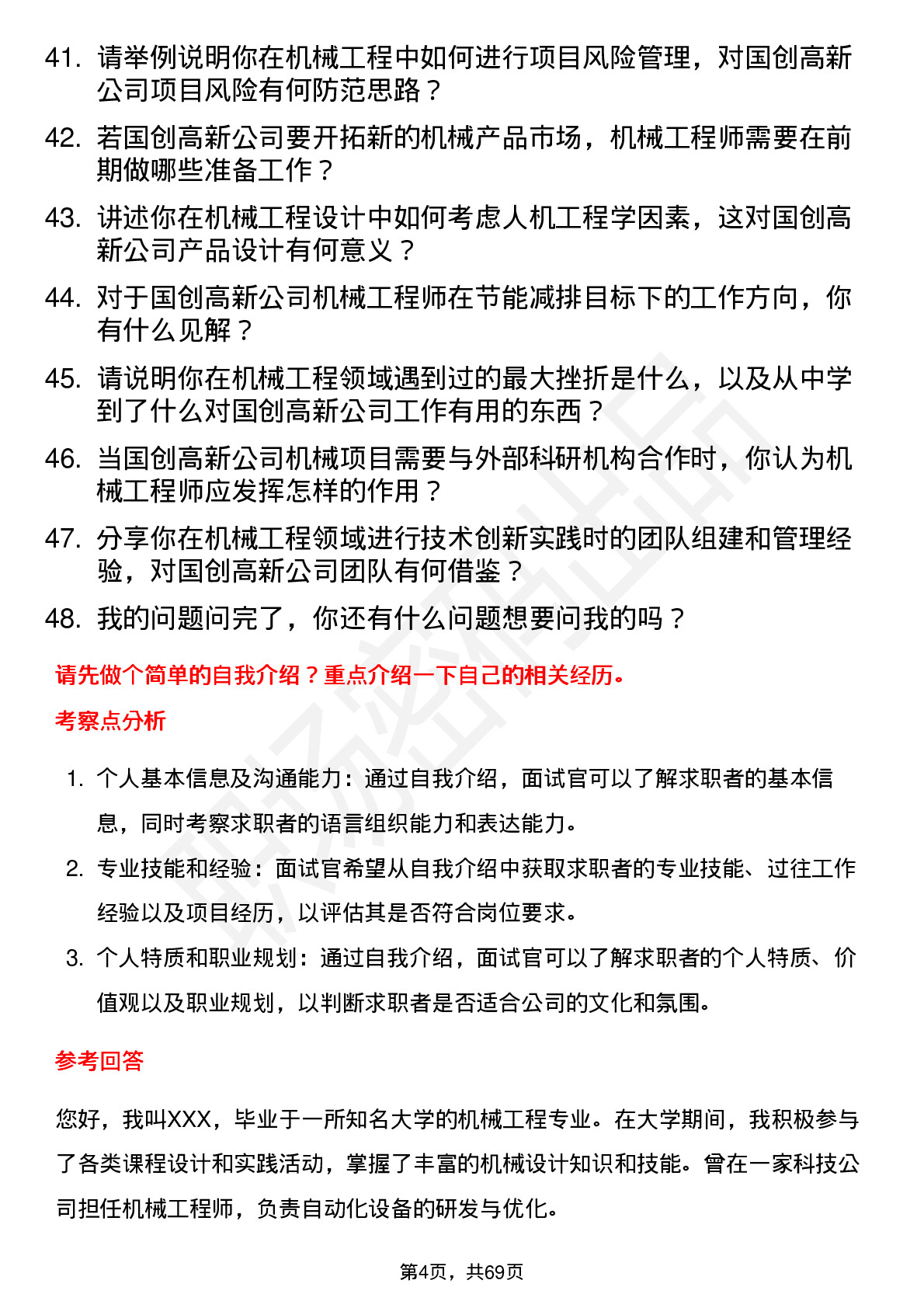 41. 请举例说明你在机械工程中如何进行项目风险管理，对国创高新公司项目风险有何防范思路？

42. 若国创高新公司要开拓新的机械产品市场，机械工程师需要在前期做哪些准备工作？

43. 讲述你在机械工程设计中如何考虑人机工程学因素，这对国创高新公司产品设计有何意义？

44. 对于国创高新公司机械工程师在节能减排目标下的工作方向，你有什么见解？

45. 请说明你在机械工程领域遇到过的最大挫折是什么，以及从中学到了什么对国创高新公司工作有用的东西？

46. 当国创高新公司机械项目需要与外部科研机构合作时，你认为机械工程师应发挥怎样的作用？

47. 分享你在机械工程领域进行技术创新实践时的团队组建和管理经验，对国创高新公司团队有何借鉴？

48. 我的问题问完了，你还有什么问题想要问我的吗？

请先做个简单的自我介绍？重点介绍一下自己的相关经历。

考察点分析

1. 个人基本信息及沟通能力：通过自我介绍，面试官可以了解求职者的基本信息，同时考察求职者的语言组织能力和表达能力。

2. 专业技能和经验：面试官希望从自我介绍中获取求职者的专业技能、过往工作经验以及项目经历，以评估其是否符合岗位要求。

3. 个人特质和职业规划：通过自我介绍，面试官可以了解求职者的个人特质、价值观以及职业规划，以判断求职者是否适合公司的文化和氛围。

参考回答

您好，我叫XXX，毕业于一所知名大学的机械工程专业。在大学期间，我积极参与了各类课程设计和实践活动，掌握了丰富的机械设计知识和技能。曾在一家科技公司担任机械工程师，负责自动化设备的研发与优化。

第4页，共69页